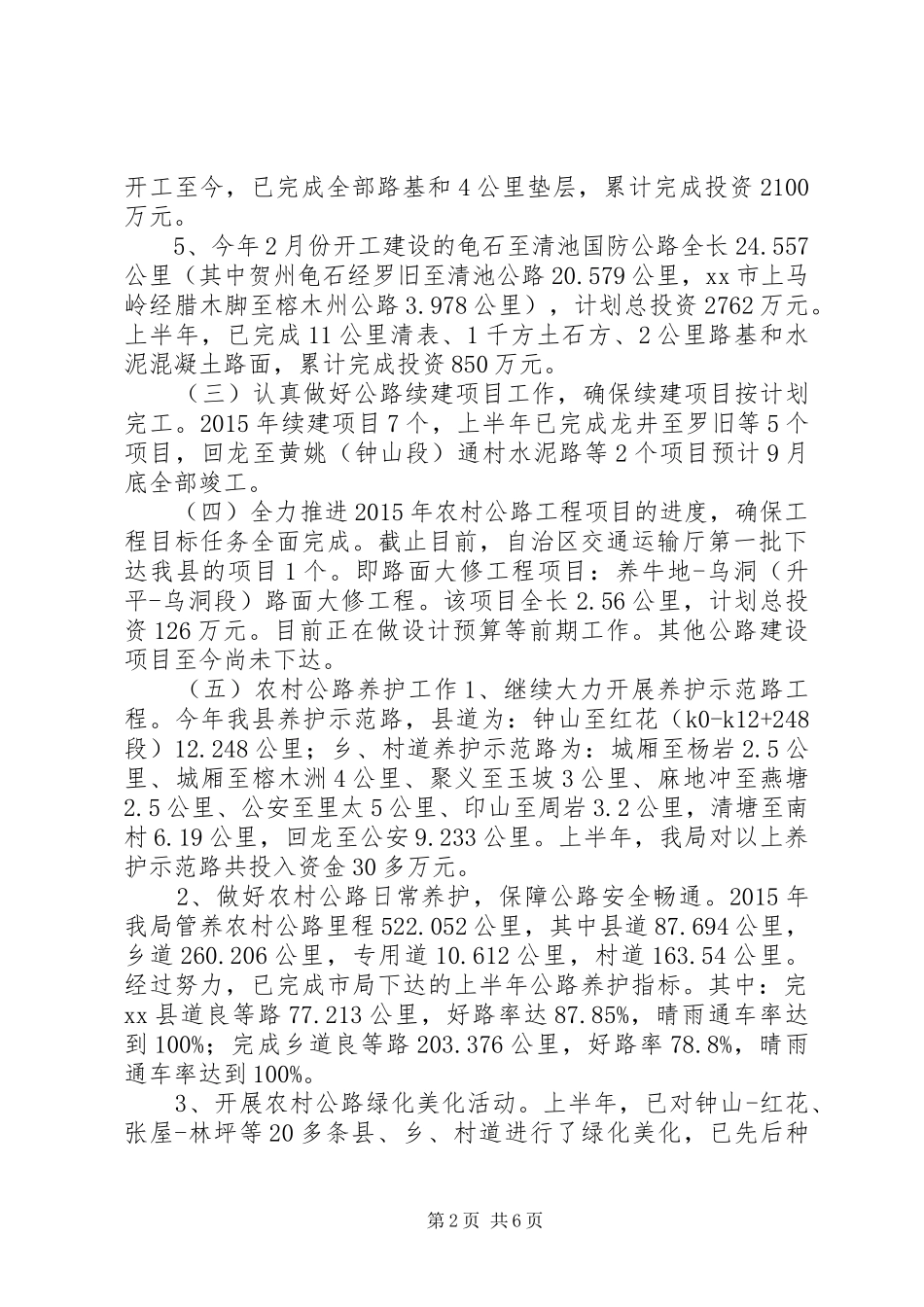 开工至今，已完成全部路基和4公里垫层，累计完成投资2100万元。

5、今年2月份开工建设的龟石至清池国防公路全长24.557公里（其中贺州龟石经罗旧至清池公路20.579公里，xx市上马岭经腊木脚至榕木州公路3.978公里），计划总投资2762万元。上半年，已完成11公里清表、1千方土石方、2公里路基和水泥混凝土路面，累计完成投资850万元。

（三）认真做好公路续建项目工作，确保续建项目按计划完工。2015年续建项目7个，上半年已完成龙井至罗旧等5个项目，回龙至黄姚（钟山段）通村水泥路等2个项目预计9月底全部竣工。

（四）全力推进2015年农村公路工程项目的进度，确保工程目标任务全面完成。截止目前，自治区交通运输厅第一批下达我县的项目1个。即路面大修工程项目：养牛地-乌洞（升平-乌洞段）路面大修工程。该项目全长2.56公里，计划总投资126万元。目前正在做设计预算等前期工作。其他公路建设项目至今尚未下达。

（五）农村公路养护工作1、继续大力开展养护示范路工程。今年我县养护示范路，县道为：钟山至红花（k0-k12+248段）12.248公里；乡、村道养护示范路为：城厢至杨岩2.5公里、城厢至榕木洲4公里、聚义至玉坡3公里、麻地冲至燕塘2.5公里、公安至里太5公里、印山至周岩3.2公里，清塘至南村6.19公里，回龙至公安9.233公里。上半年，我局对以上养护示范路共投入资金30多万元。

2、做好农村公路日常养护，保障公路安全畅通。2015年我局管养农村公路里程522.052公里，其中县道87.694公里，乡道260.206公里，专用道10.612公里，村道163.54公里。经过努力，已完成市局下达的上半年公路养护指标。其中：完xx县道良等路77.213公里，好路率达87.85%，晴雨通车率达到100%；完成乡道良等路203.376公里，好路率78.8%，晴雨通车率达到100%。

3、开展农村公路绿化美化活动。上半年，已对钟山-红花、张屋-林坪等20多条县、乡、村道进行了绿化美化，已先后种

第2页 共6页